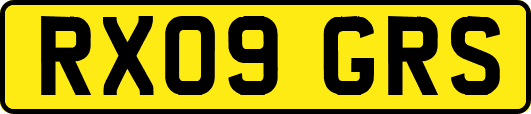 RX09 GRS